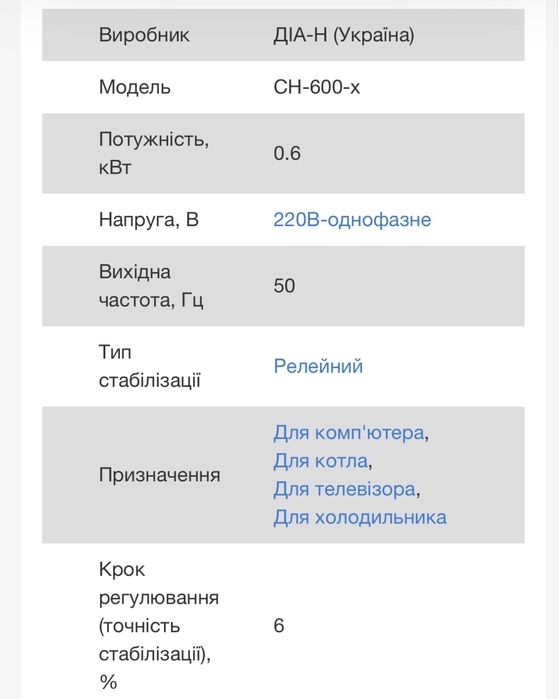 | Виробник | ДІА-Н (Україна) |
|---|---|
| Модель | СН-600-х |
| Потужність, кВт | 0.6 |
| Напруга, В | 220В-однофазне |
| Вихідна частота, Гц | 50 |
| Тип стабілізації | Релейний |
| Призначення | Для комп'ютера, Для котла, Для телевізора, Для холодильника |
| Крок регулювання (точність стабілізації), % | 6 |